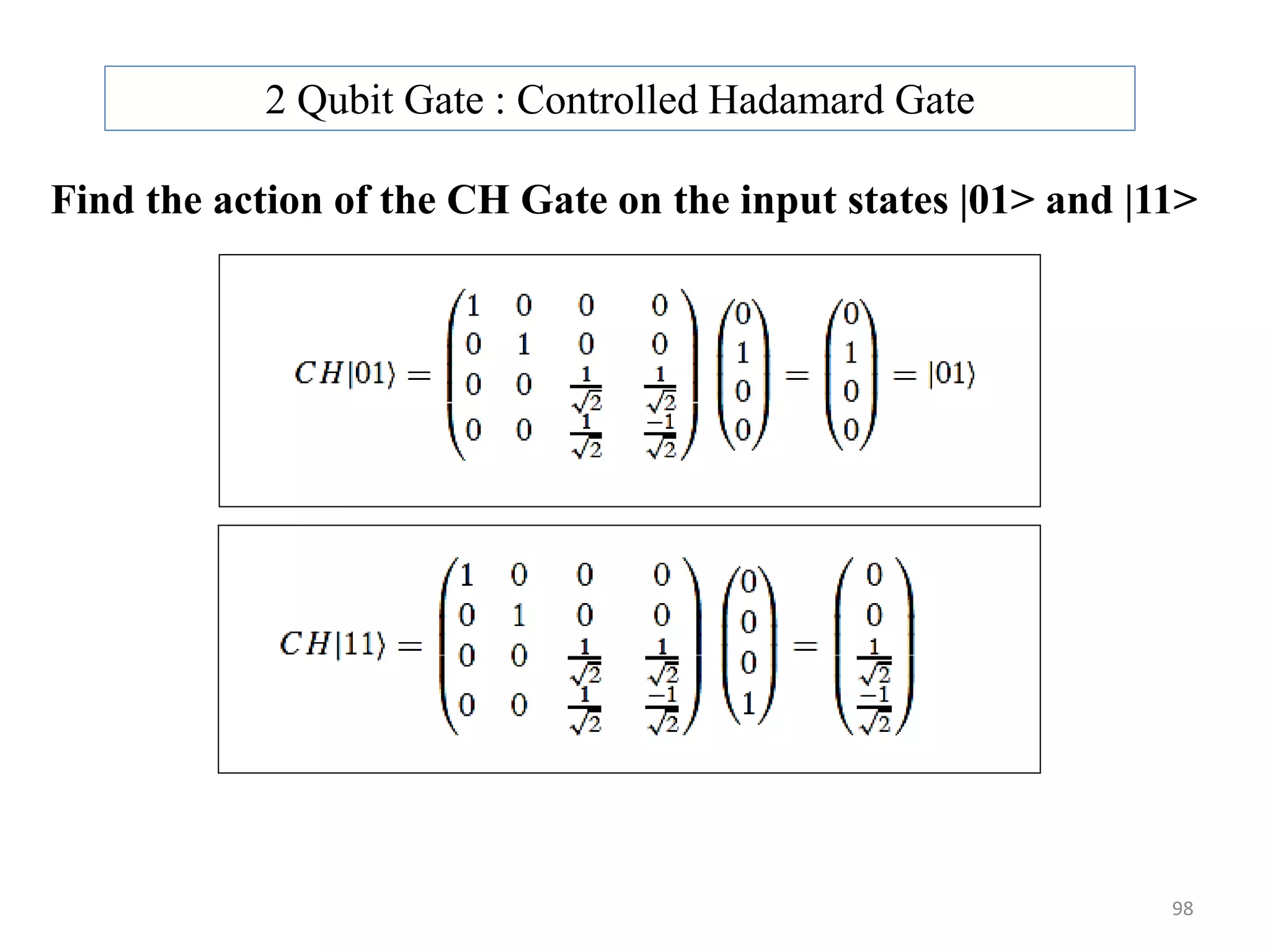 2 Qubit Gate : Controlled Hadamard Gate

Find the action of the CH Gate on the input states |01> and |11>

$CH|01\rangle = \begin{pmatrix} 1 & 0 & 0 & 0 \\ 0 & 1 & 0 & 0 \\ 0 & 0 & \frac{1}{\sqrt{2}} & \frac{1}{\sqrt{2}} \\ 0 & 0 & \frac{1}{\sqrt{2}} & \frac{-1}{\sqrt{2}} \end{pmatrix} \begin{pmatrix} 0 \\ 1 \\ 0 \\ 0 \end{pmatrix} = \begin{pmatrix} 0 \\ 1 \\ 0 \\ 0 \end{pmatrix} = |01\rangle$

$CH|11\rangle = \begin{pmatrix} 1 & 0 & 0 & 0 \\ 0 & 1 & 0 & 0 \\ 0 & 0 & \frac{1}{\sqrt{2}} & \frac{1}{\sqrt{2}} \\ 0 & 0 & \frac{1}{\sqrt{2}} & \frac{-1}{\sqrt{2}} \end{pmatrix} \begin{pmatrix} 0 \\ 0 \\ 0 \\ 1 \end{pmatrix} = \begin{pmatrix} 0 \\ 0 \\ \frac{1}{\sqrt{2}} \\ \frac{-1}{\sqrt{2}} \end{pmatrix}$

98